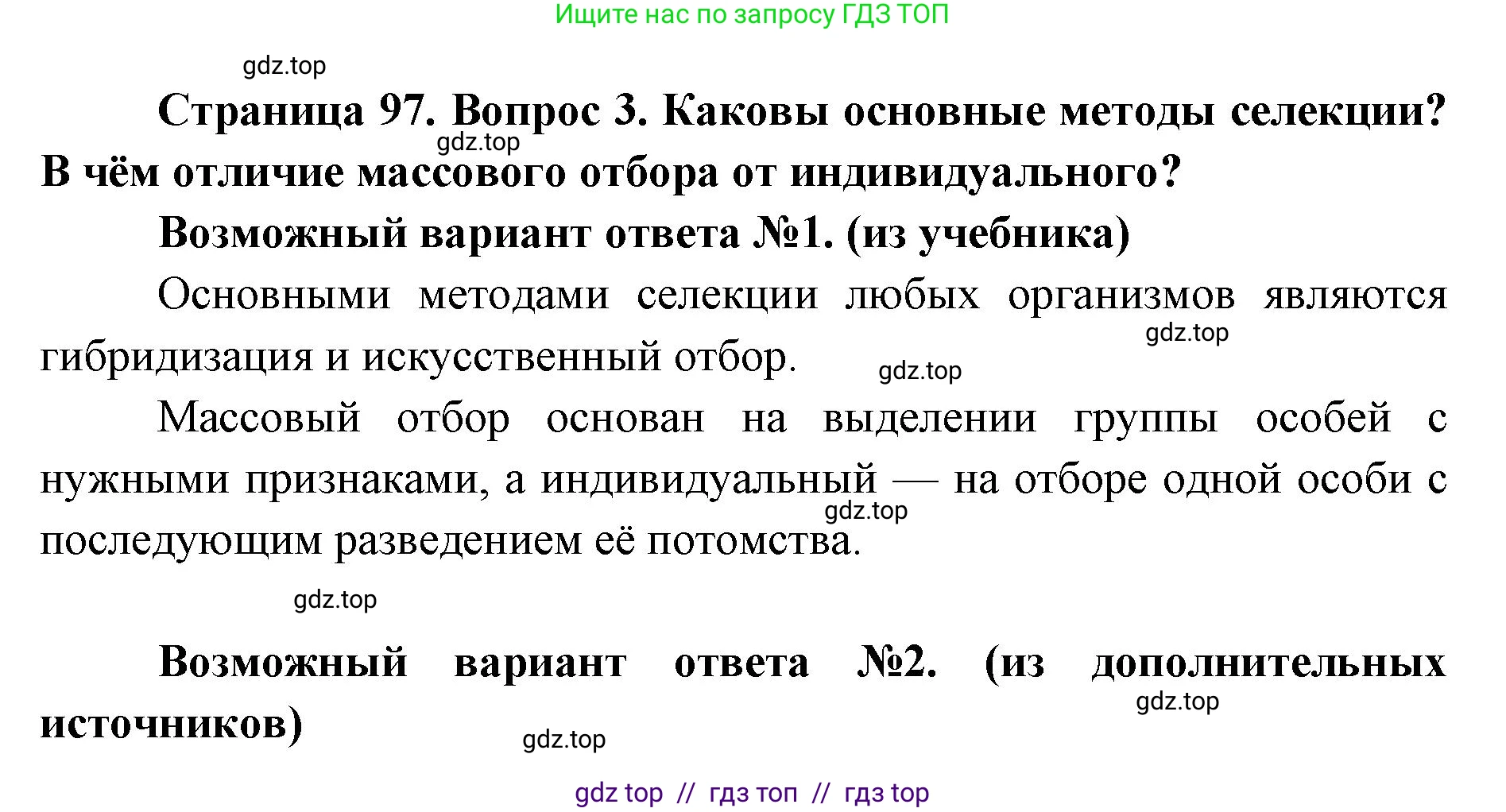 Ищите нас по запросу ГДЗ ТОП

gdz.top

Страница 97. Вопрос 3. Каковы основные методы селекции? В чём отличие массового отбора от индивидуального?

gdz.top

Возможный вариант ответа №1. (из учебника)

Основными методами селекции любых организмов являются гибридизация и искусственный отбор.

gdz.top

gdz.top

Массовый отбор основан на выделении группы особей с нужными признаками, а индивидуальный — на отборе одной особи с последующим разведением её потомства.

gdz.top

gdz.top

Возможный вариант ответа №2. (из дополнительных источников)

gdz.top

gdz.top

gdz top // гдз топ // гдз top